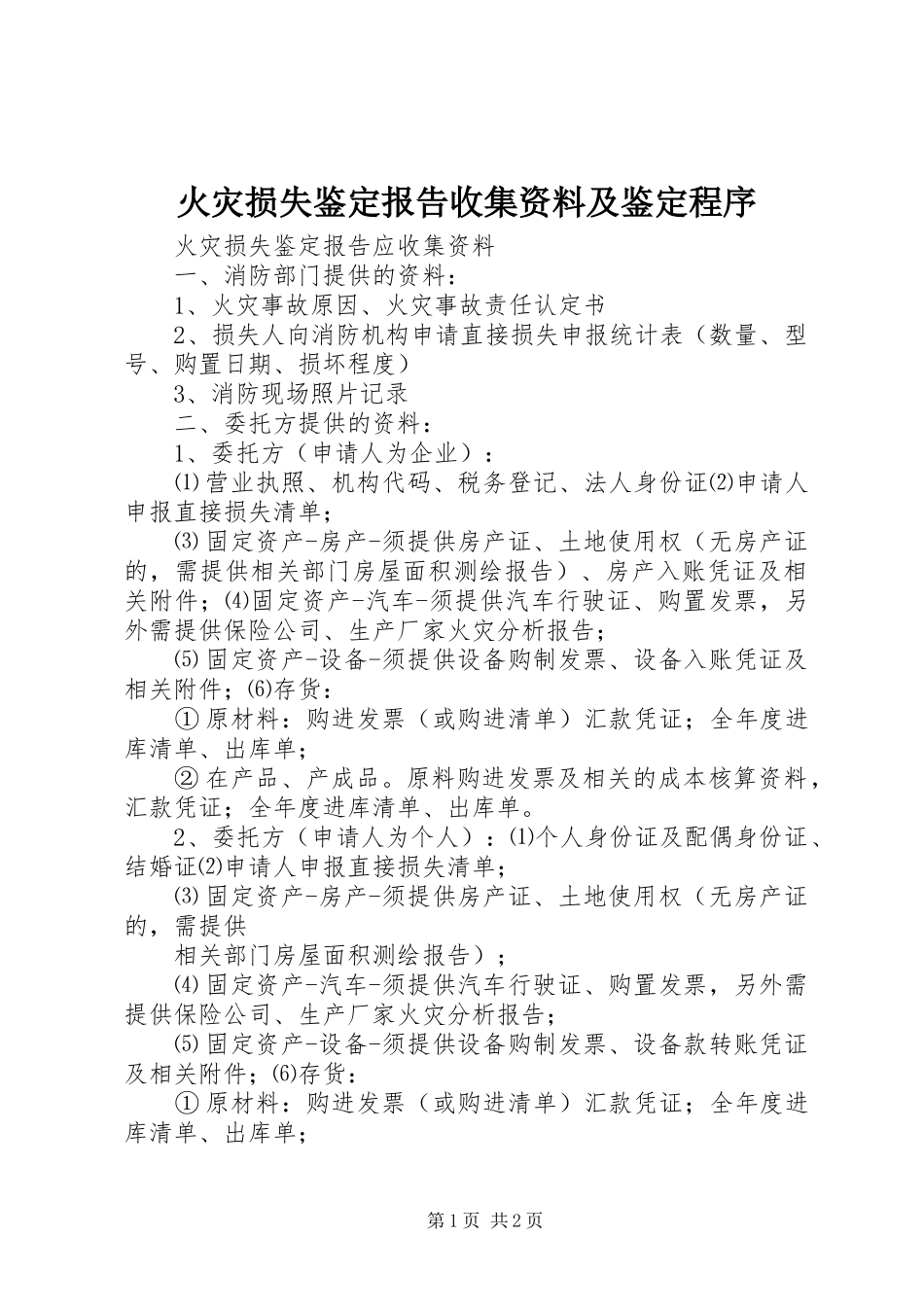 火灾损失鉴定报告收集资料及鉴定程序

火灾损失鉴定报告应收集资料

一、消防部门提供的资料：

1、火灾事故原因、火灾事故责任认定书

2、损失人向消防机构申请直接损失申报统计表（数量、型号、购置日期、损坏程度）

3、消防现场照片记录

二、委托方提供的资料：

1、委托方（申请人为企业）：

⑴营业执照、机构代码、税务登记、法人身份证⑵申请人申报直接损失清单；

⑶固定资产-房产-须提供房产证、土地使用权（无房产证的，需提供相关部门房屋面积测绘报告）、房产入账凭证及相关附件；⑷固定资产-汽车-须提供汽车行驶证、购置发票，另外需提供保险公司、生产厂家火灾分析报告；

⑸固定资产-设备-须提供设备购制发票、设备入账凭证及相关附件；⑹存货：

①原材料：购进发票（或购进清单）汇款凭证；全年度进库清单、出库单；

②在产品、产成品。原料购进发票及相关的成本核算资料，汇款凭证；全年度进库清单、出库单。

2、委托方（申请人为个人）：⑴个人身份证及配偶身份证、结婚证⑵申请人申报直接损失清单；

⑶固定资产-房产-须提供房产证、土地使用权（无房产证的，需提供

相关部门房屋面积测绘报告）；

⑷固定资产-汽车-须提供汽车行驶证、购置发票，另外需提供保险公司、生产厂家火灾分析报告；

⑸固定资产-设备-须提供设备购制发票、设备款转账凭证及相关附件；⑹存货：

①原材料：购进发票（或购进清单）汇款凭证；全年度进库清单、出库单；

第1页 共2页